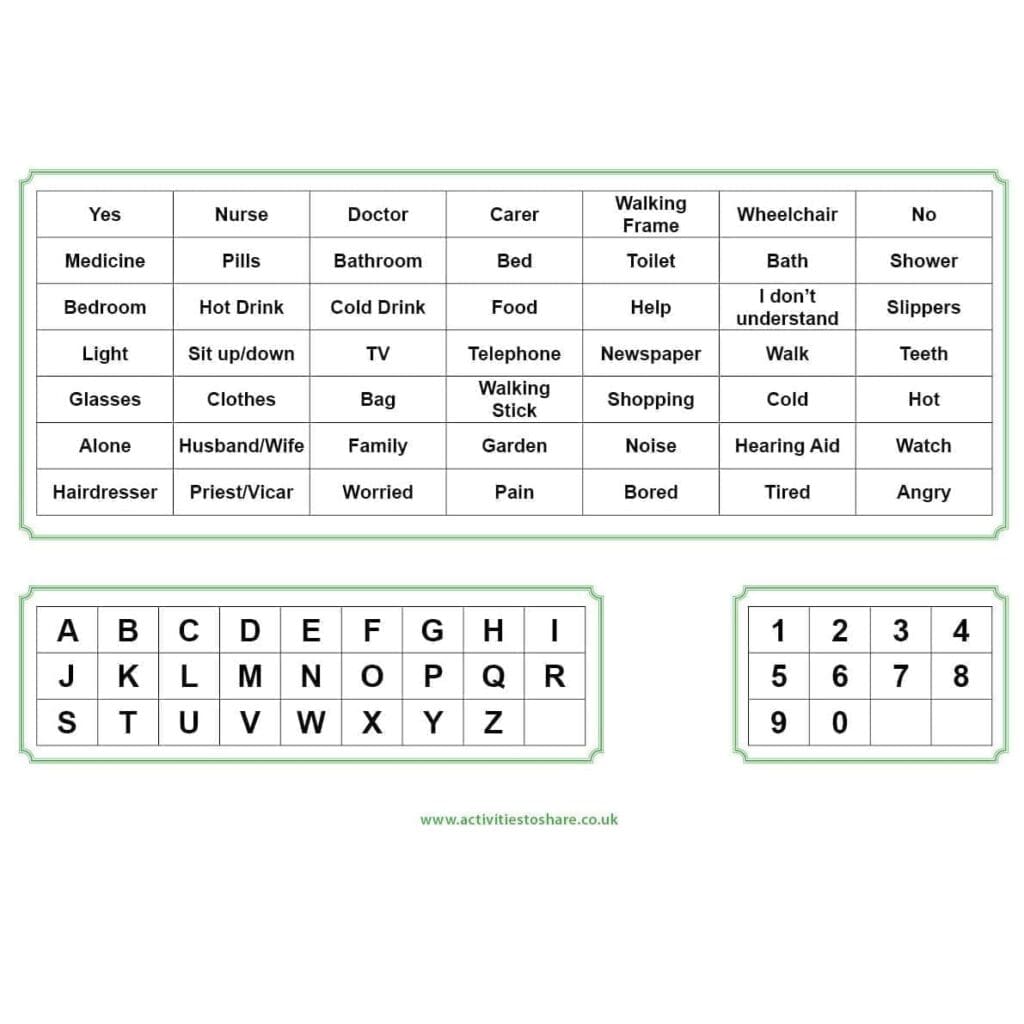 | Yes | Nurse | Doctor | Carer | Walking Frame | Wheelchair | No |
|---|---|---|---|---|---|---|
| Medicine | Pills | Bathroom | Bed | Toilet | Bath | Shower |
| Bedroom | Hot Drink | Cold Drink | Food | Help | I don't understand | Slippers |
| Light | Sit up/down | TV | Telephone | Newspaper | Walk | Teeth |
| Glasses | Clothes | Bag | Walking Stick | Shopping | Cold | Hot |
| Alone | Husband/Wife | Family | Garden | Noise | Hearing Aid | Watch |
| Hairdresser | Priest/Vicar | Worried | Pain | Bored | Tired | Angry |

| A | B | C | D | E | F | G | H | I |
|---|---|---|---|---|---|---|---|---|
| J | K | L | M | N | O | P | Q | R |
| S | T | U | V | W | X | Y | Z | |

| 1 | 2 | 3 | 4 |
|---|---|---|---|
| 5 | 6 | 7 | 8 |
| 9 | 0 | | |

www.activitiestoshare.co.uk